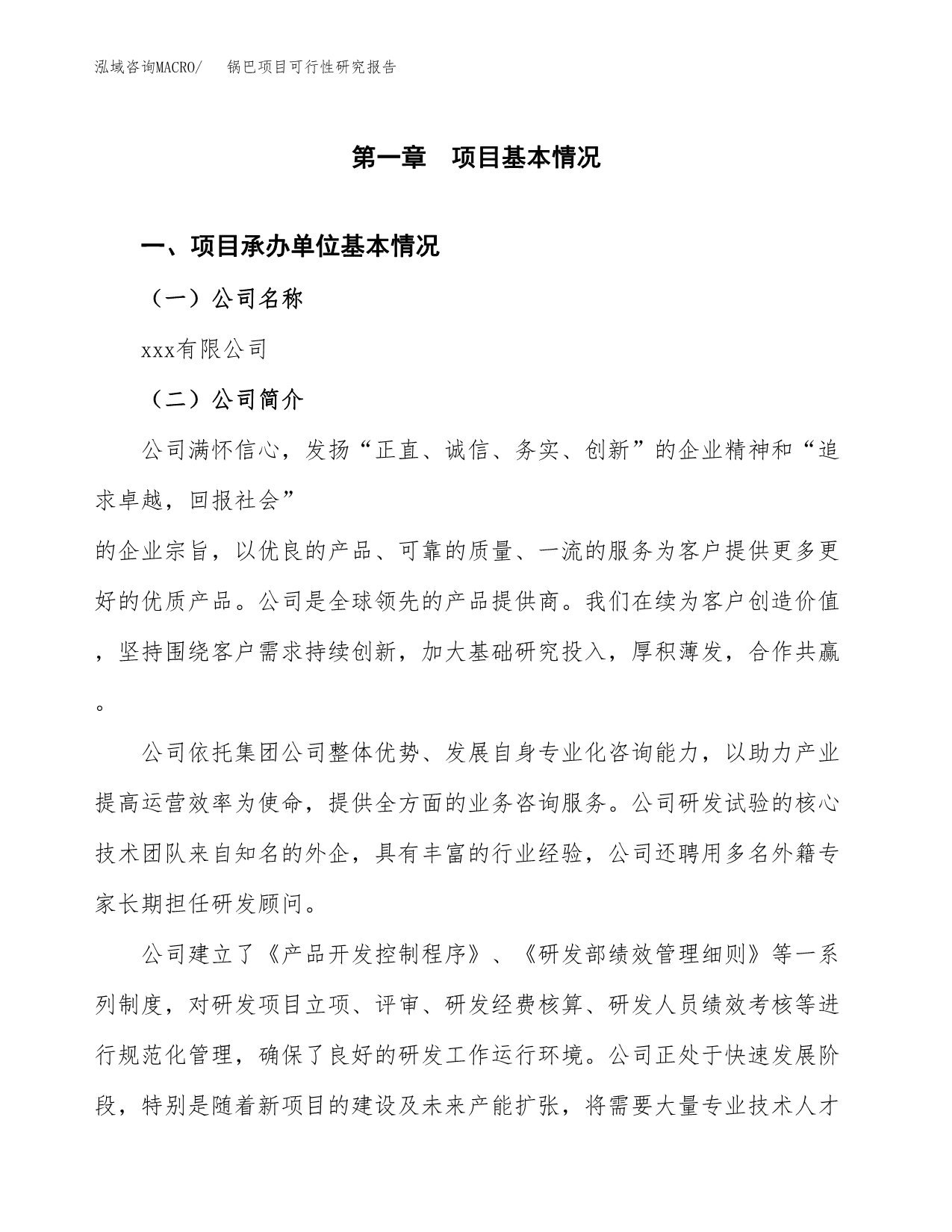 泓域咨询MACRO/ 锅巴项目可行性研究报告

第一章 项目基本情况

一、项目承办单位基本情况

（一）公司名称

xxx有限公司

（二）公司简介

公司满怀信心，发扬“正直、诚信、务实、创新”的企业精神和“追求卓越，回报社会”

的企业宗旨，以优良的产品、可靠的质量、一流的服务为客户提供更多更好的优质产品。公司是全球领先的产品提供商。我们在续为客户创造价值，坚持围绕客户需求持续创新，加大基础研究投入，厚积薄发，合作共赢。

公司依托集团公司整体优势、发展自身专业化咨询能力，以助力产业提高运营效率为使命，提供全方面的业务咨询服务。公司研发试验的核心技术团队来自知名的外企，具有丰富的行业经验，公司还聘用多名外籍专家长期担任研发顾问。

公司建立了《产品开发控制程序》、《研发部绩效管理细则》等一系列制度，对研发项目立项、评审、研发经费核算、研发人员绩效考核等进行规范化管理，确保了良好的研发工作运行环境。公司正处于快速发展阶段，特别是随着新项目的建设及未来产能扩张，将需要大量专业技术人才